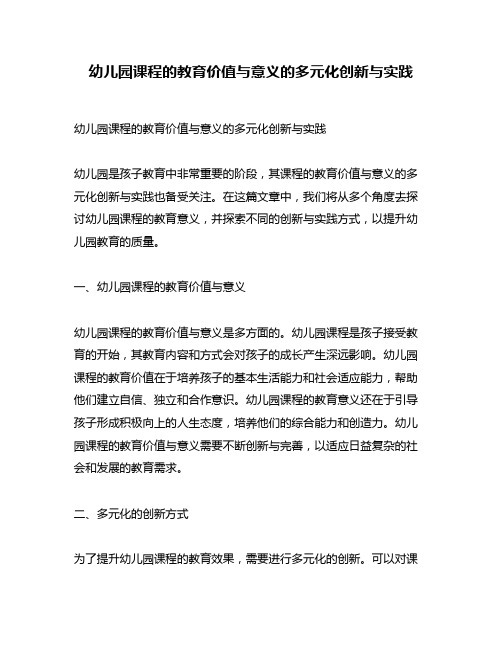 幼儿园课程的教育价值与意义的多元化创新与实践

幼儿园课程的教育价值与意义的多元化创新与实践

幼儿园是孩子教育中非常重要的阶段，其课程的教育价值与意义的多元化创新与实践也备受关注。在这篇文章中，我们将从多个角度去探讨幼儿园课程的教育意义，并探索不同的创新与实践方式，以提升幼儿园教育的质量。

一、幼儿园课程的教育价值与意义

幼儿园课程的教育价值与意义是多方面的。幼儿园课程是孩子接受教育的开始，其教育内容和方式会对孩子的成长产生深远影响。幼儿园课程的教育价值在于培养孩子的基本生活能力和社会适应能力，帮助他们建立自信、独立和合作意识。幼儿园课程的教育意义还在于引导孩子形成积极向上的人生态度，培养他们的综合能力和创造力。幼儿园课程的教育价值与意义需要不断创新与完善，以适应日益复杂的社会和发展的教育需求。

二、多元化的创新方式

为了提升幼儿园课程的教育效果，需要进行多元化的创新。可以对课